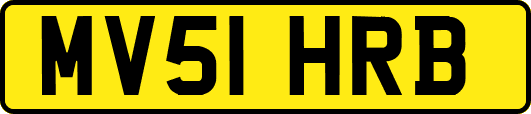 MV51 HRB